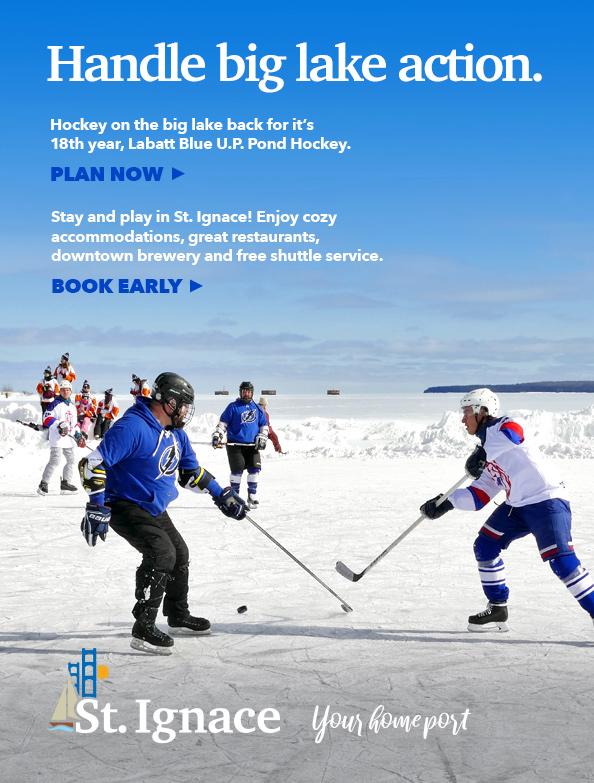 Handle big lake action.

Hockey on the big lake back for it's 18th year, Labatt Blue U.P. Pond Hockey.

PLAN NOW ▶

Stay and play in St. Ignace! Enjoy cozy accommodations, great restaurants, downtown brewery and free shuttle service.

BOOK EARLY ▶

St. Ignace

Your home port